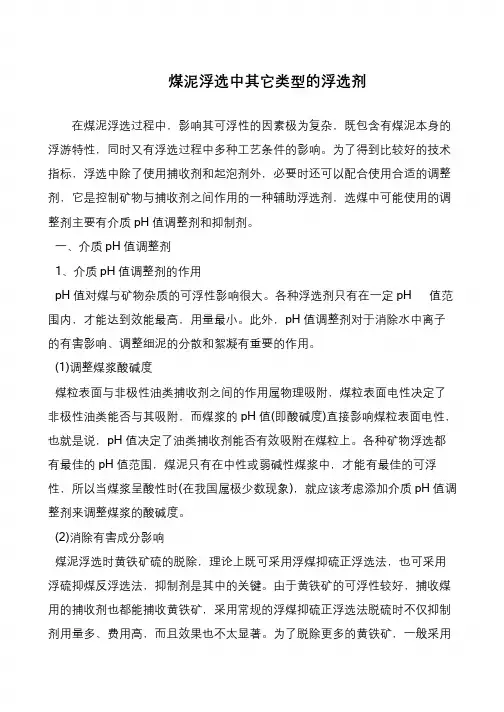 煤泥浮选中其它类型的浮选剂

在煤泥浮选过程中，影响其可浮性的因素极为复杂，既包含有煤泥本身的浮游特性，同时又有浮选过程中多种工艺条件的影响。为了得到比较好的技术指标，浮选中除了使用捕收剂和起泡剂外，必要时还可以配合使用合适的调整剂，它是控制矿物与捕收剂之间作用的一种辅助浮选剂，选煤中可能使用的调整剂主要有介质 pH 值调整剂和抑制剂。

一、介质 pH 值调整剂

1、介质 pH 值调整剂的作用

pH 值对煤与矿物杂质的可浮性影响很大。各种浮选剂只有在一定 pH 值范围内，才能达到效能最高，用量最小。此外，pH 值调整剂对于消除水中离子的有害影响、调整细泥的分散和絮凝有重要的作用。

(1)调整煤浆酸碱度

煤粒表面与非极性油类捕收剂之间的作用属物理吸附，煤粒表面电性决定了非极性油类能否与其吸附，而煤浆的 pH 值(即酸碱度)直接影响煤粒表面电性，也就是说，pH 值决定了油类捕收剂能否有效吸附在煤粒上。各种矿物浮选都有最佳的 pH 值范围，煤泥只有在中性或弱碱性煤浆中，才能有最佳的可浮性，所以当煤浆呈酸性时(在我国属极少数现象)，就应该考虑添加介质 pH 值调整剂来调整煤浆的酸碱度。

(2)消除有害成分影响

煤泥浮选时黄铁矿硫的脱除，理论上既可采用浮煤抑硫正浮选法，也可采用浮硫抑煤反浮选法，抑制剂是其中的关键。由于黄铁矿的可浮性较好，捕收煤用的捕收剂也都能捕收黄铁矿，采用常规的浮煤抑硫正浮选法脱硫时不仅抑制剂用量多、费用高，而且效果也不太显著。为了脱除更多的黄铁矿，一般采用